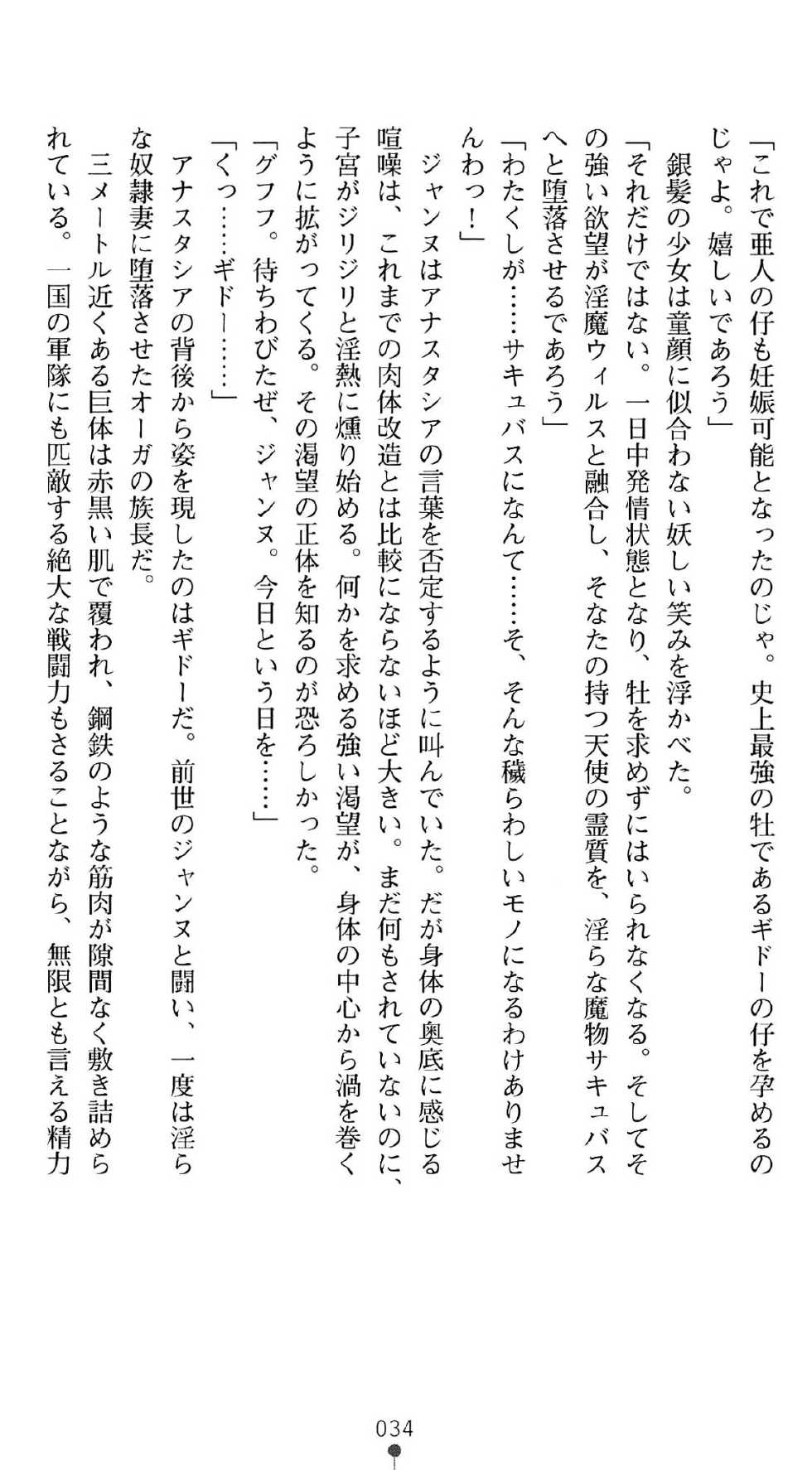 「これで亜人の仔も妊娠可能となったのじゃ。史上最強の牡であるギドーの仔を孕めるのじゃよ。嬉しいであろう」

銀髪の少女は童顔に似合わない妖しい笑みを浮かべた。

「それだけではない。一日中発情状態となり、牡を求めずにはいられなくなる。そしてその強い欲望が淫魔ウィルスと融合し、そなたの持つ天使の霊質を、淫らな魔物サキュバスへと堕落させるであろう」

「わたくしが……サキュバスになんて……そ、そんな穢らわしいモノになるわけありませんわっ！」

ジャンヌはアナスタシアの言葉を否定するように叫んでいた。だが身体の奥底に感じる喧噪は、これまでの肉体改造とは比較にならないほど大きい。まだ何もされていないのに、子宮がジリジリと淫熱に燻り始める。何かを求める強い渇望が、身体の中心から渦を巻くように拡がってくる。その渇望の正体を知るのが恐ろしかった。

「グフフ。待ちわびたぜ、ジャンヌ。今日という日を……」

「くっ……ギドー……」

アナスタシアの背後から姿を現したのはギドーだ。前世のジャンヌと闘い、一度は淫らな奴隷妻に堕落させたオーガの族長だ。

三メートル近くある巨体は赤黒い肌で覆われ、鋼鉄のような筋肉が隙間なく敷き詰められている。一国の軍隊にも匹敵する絶大な戦闘力もさることながら、無限とも言える精力

034